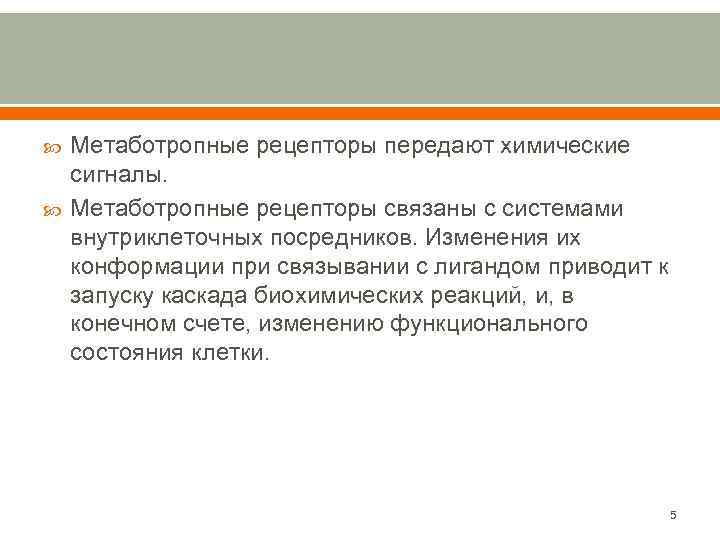 • Метаботропные рецепторы передают химические сигналы.

• Метаботропные рецепторы связаны с системами внутриклеточных посредников. Изменения их конформации при связывании с лигандом приводит к запуску каскада биохимических реакций, и, в конечном счете, изменению функционального состояния клетки.

5